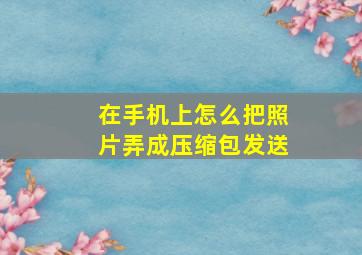 在手机上怎么把照片弄成压缩包发送